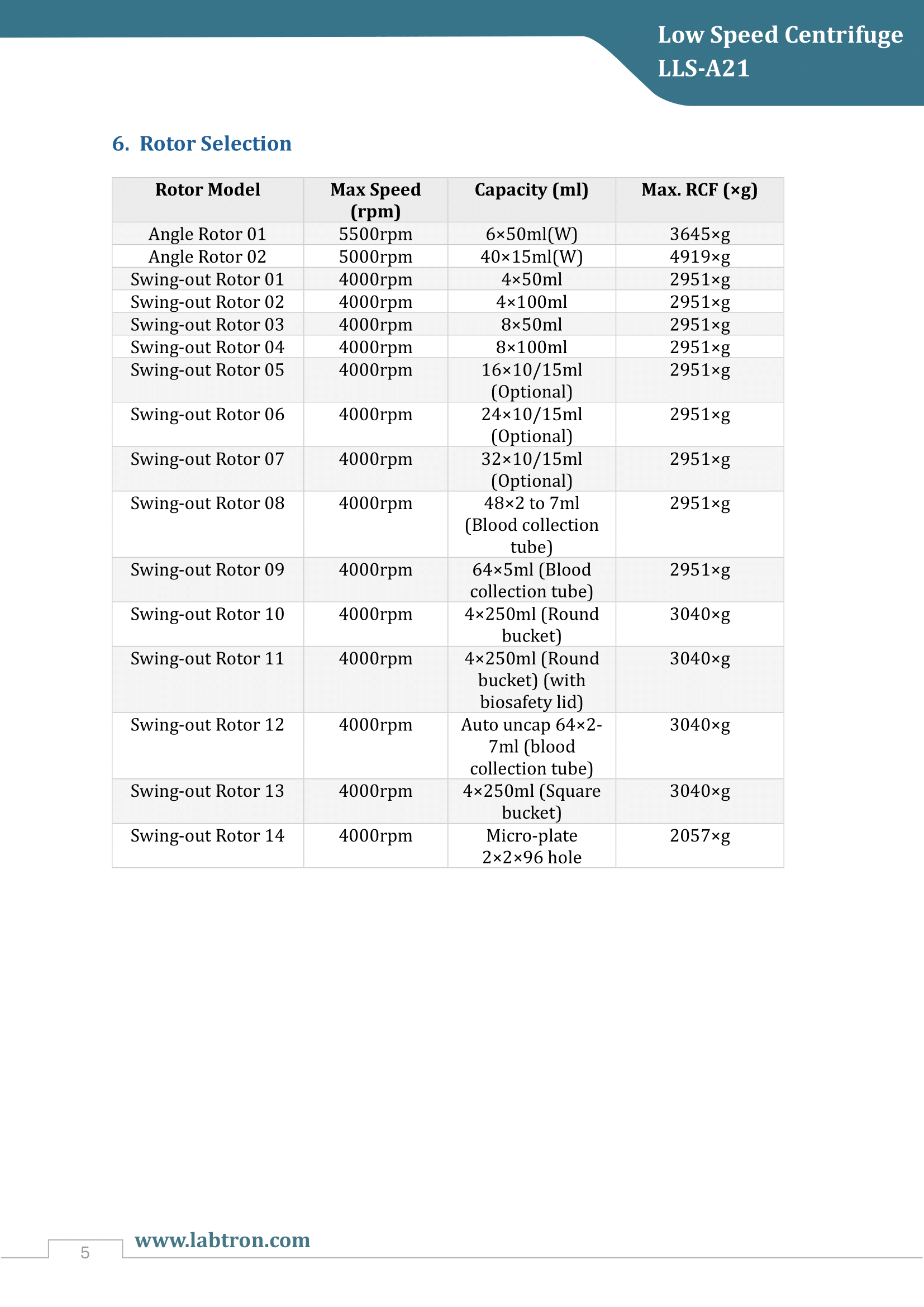 Low Speed Centrifuge
LLS-A21

6. Rotor Selection

| Rotor Model | Max Speed (rpm) | Capacity (ml) | Max. RCF (×g) |
|---|---|---|---|
| Angle Rotor 01 | 5500rpm | 6×50ml(W) | 3645×g |
| Angle Rotor 02 | 5000rpm | 40×15ml(W) | 4919×g |
| Swing-out Rotor 01 | 4000rpm | 4×50ml | 2951×g |
| Swing-out Rotor 02 | 4000rpm | 4×100ml | 2951×g |
| Swing-out Rotor 03 | 4000rpm | 8×50ml | 2951×g |
| Swing-out Rotor 04 | 4000rpm | 8×100ml | 2951×g |
| Swing-out Rotor 05 | 4000rpm | 16×10/15ml (Optional) | 2951×g |
| Swing-out Rotor 06 | 4000rpm | 24×10/15ml (Optional) | 2951×g |
| Swing-out Rotor 07 | 4000rpm | 32×10/15ml (Optional) | 2951×g |
| Swing-out Rotor 08 | 4000rpm | 48×2 to 7ml (Blood collection tube) | 2951×g |
| Swing-out Rotor 09 | 4000rpm | 64×5ml (Blood collection tube) | 2951×g |
| Swing-out Rotor 10 | 4000rpm | 4×250ml (Round bucket) | 3040×g |
| Swing-out Rotor 11 | 4000rpm | 4×250ml (Round bucket) (with biosafety lid) | 3040×g |
| Swing-out Rotor 12 | 4000rpm | Auto uncap 64×2-7ml (blood collection tube) | 3040×g |
| Swing-out Rotor 13 | 4000rpm | 4×250ml (Square bucket) | 3040×g |
| Swing-out Rotor 14 | 4000rpm | Micro-plate 2×2×96 hole | 2057×g |

5
www.labtron.com